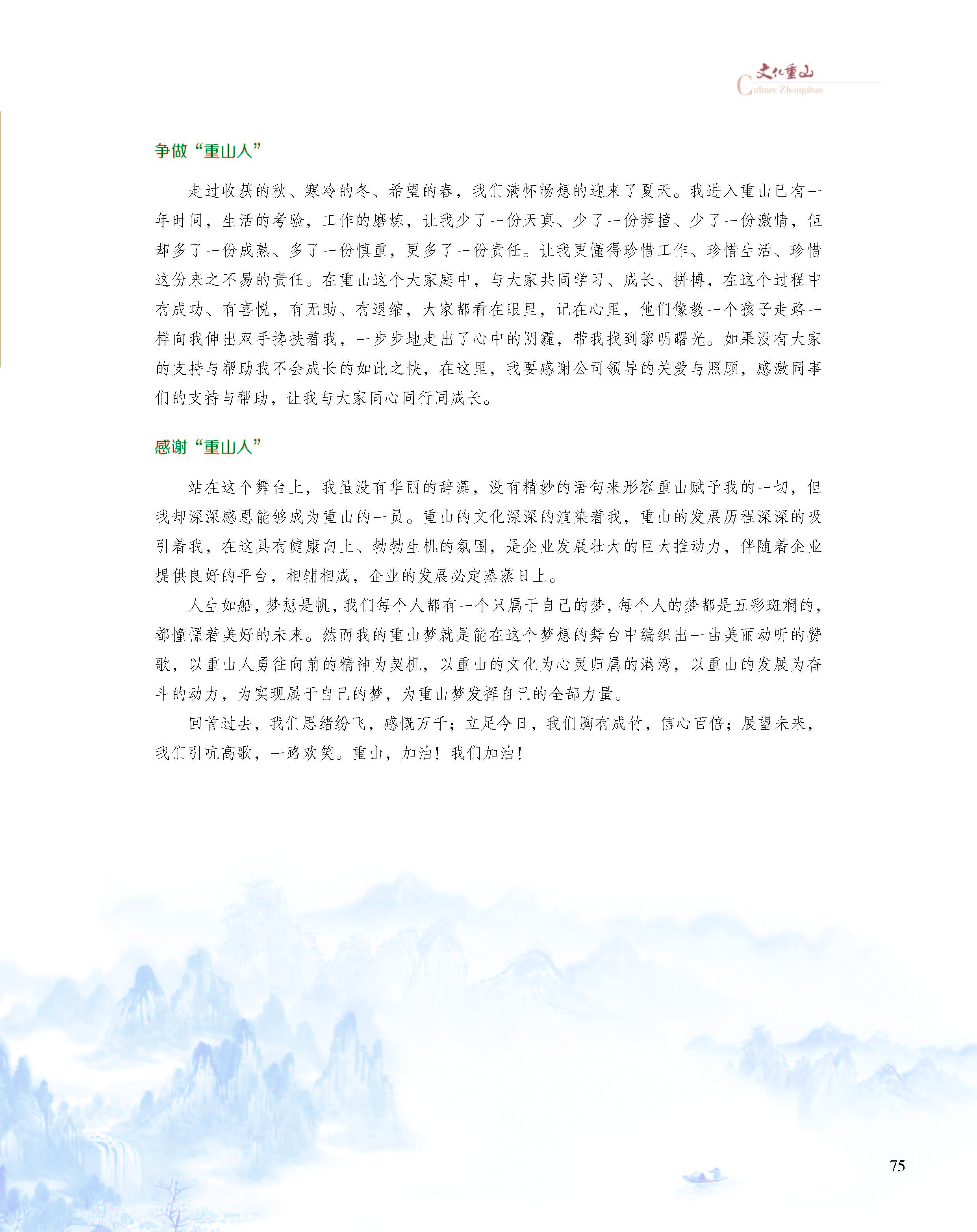 文化重山
Culture Zhongshan

争做“重山人”

走过收获的秋、寒冷的冬、希望的春，我们满怀畅想的迎来了夏天。我进入重山已有一年时间，生活的考验，工作的磨炼，让我少了一份天真、少了一份莽撞、少了一份激情，但却多了一份成熟、多了一份慎重，更多了一份责任。让我更懂得珍惜工作、珍惜生活、珍惜这份来之不易的责任。在重山这个大家庭中，与大家共同学习、成长、拼搏，在这个过程中有成功、有喜悦，有无助、有退缩，大家都看在眼里，记在心里，他们像教一个孩子走路一样向我伸出双手搀扶着我，一步步地走出了心中的阴霾，带我找到黎明曙光。如果没有大家的支持与帮助我不会成长的如此之快，在这里，我要感谢公司领导的关爱与照顾，感激同事们的支持与帮助，让我与大家同心同行同成长。

感谢“重山人”

站在这个舞台上，我虽没有华丽的辞藻，没有精妙的语句来形容重山赋予我的一切，但我却深深感恩能够成为重山的一员。重山的文化深深的渲染着我，重山的发展历程深深的吸引着我，在这具有健康向上、勃勃生机的氛围，是企业发展壮大的巨大推动力，伴随着企业提供良好的平台，相辅相成，企业的发展必定蒸蒸日上。

人生如船，梦想是帆，我们每个人都有一个只属于自己的梦，每个人的梦都是五彩斑斓的，都憧憬着美好的未来。然而我的重山梦就是能在这个梦想的舞台中编织出一曲美丽动听的赞歌，以重山人勇往向前的精神为契机，以重山的文化为心灵归属的港湾，以重山的发展为奋斗的动力，为实现属于自己的梦，为重山梦发挥自己的全部力量。

回首过去，我们思绪纷飞，感慨万千；立足今日，我们胸有成竹，信心百倍；展望未来，我们引吭高歌，一路欢笑。重山，加油！我们加油！

75